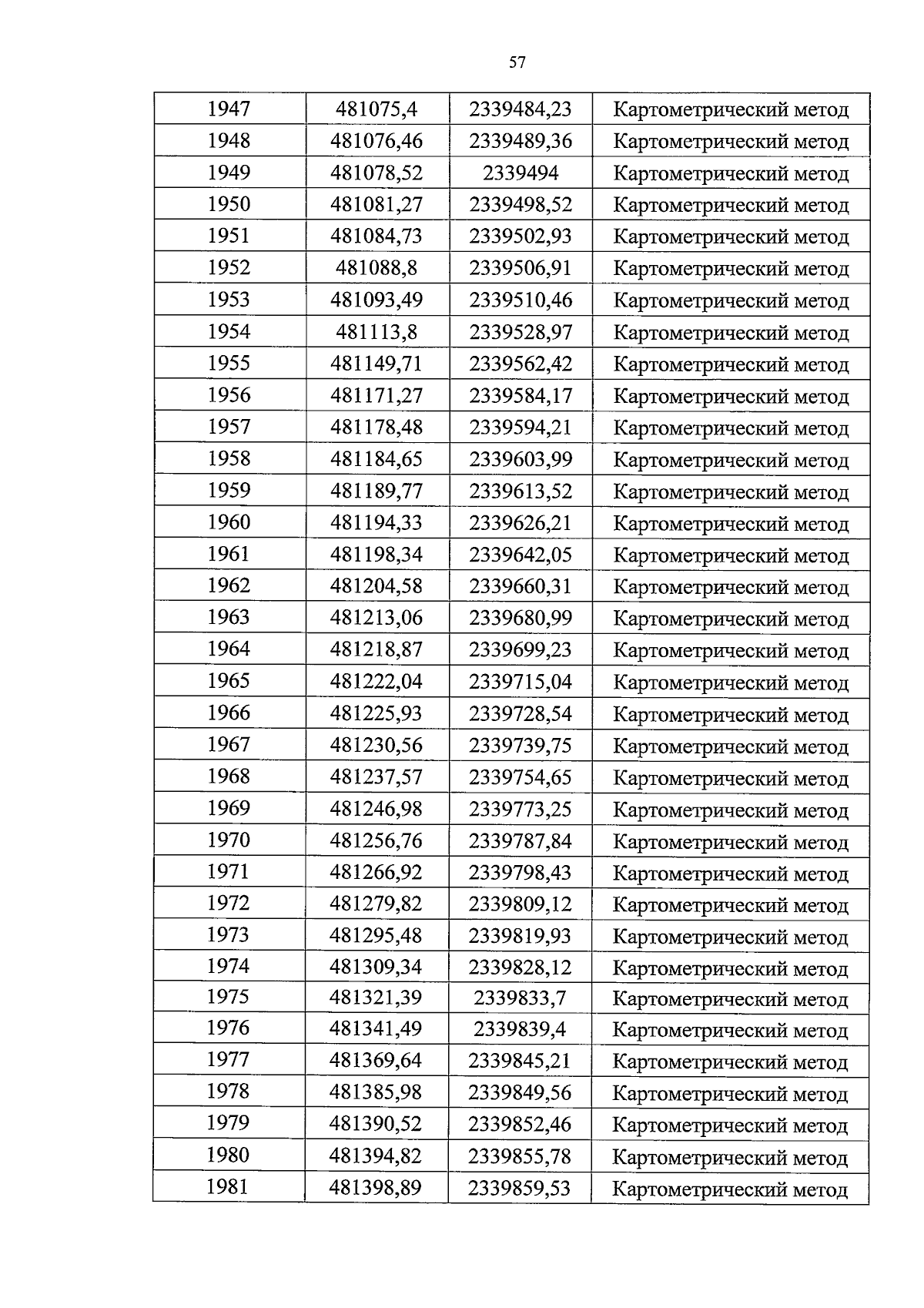 57

| 1947 | 481075,4 | 2339484,23 | Картометрический метод |
|---|---|---|---|
| 1948 | 481076,46 | 2339489,36 | Картометрический метод |
| 1949 | 481078,52 | 2339494 | Картометрический метод |
| 1950 | 481081,27 | 2339498,52 | Картометрический метод |
| 1951 | 481084,73 | 2339502,93 | Картометрический метод |
| 1952 | 481088,8 | 2339506,91 | Картометрический метод |
| 1953 | 481093,49 | 2339510,46 | Картометрический метод |
| 1954 | 481113,8 | 2339528,97 | Картометрический метод |
| 1955 | 481149,71 | 2339562,42 | Картометрический метод |
| 1956 | 481171,27 | 2339584,17 | Картометрический метод |
| 1957 | 481178,48 | 2339594,21 | Картометрический метод |
| 1958 | 481184,65 | 2339603,99 | Картометрический метод |
| 1959 | 481189,77 | 2339613,52 | Картометрический метод |
| 1960 | 481194,33 | 2339626,21 | Картометрический метод |
| 1961 | 481198,34 | 2339642,05 | Картометрический метод |
| 1962 | 481204,58 | 2339660,31 | Картометрический метод |
| 1963 | 481213,06 | 2339680,99 | Картометрический метод |
| 1964 | 481218,87 | 2339699,23 | Картометрический метод |
| 1965 | 481222,04 | 2339715,04 | Картометрический метод |
| 1966 | 481225,93 | 2339728,54 | Картометрический метод |
| 1967 | 481230,56 | 2339739,75 | Картометрический метод |
| 1968 | 481237,57 | 2339754,65 | Картометрический метод |
| 1969 | 481246,98 | 2339773,25 | Картометрический метод |
| 1970 | 481256,76 | 2339787,84 | Картометрический метод |
| 1971 | 481266,92 | 2339798,43 | Картометрический метод |
| 1972 | 481279,82 | 2339809,12 | Картометрический метод |
| 1973 | 481295,48 | 2339819,93 | Картометрический метод |
| 1974 | 481309,34 | 2339828,12 | Картометрический метод |
| 1975 | 481321,39 | 2339833,7 | Картометрический метод |
| 1976 | 481341,49 | 2339839,4 | Картометрический метод |
| 1977 | 481369,64 | 2339845,21 | Картометрический метод |
| 1978 | 481385,98 | 2339849,56 | Картометрический метод |
| 1979 | 481390,52 | 2339852,46 | Картометрический метод |
| 1980 | 481394,82 | 2339855,78 | Картометрический метод |
| 1981 | 481398,89 | 2339859,53 | Картометрический метод |